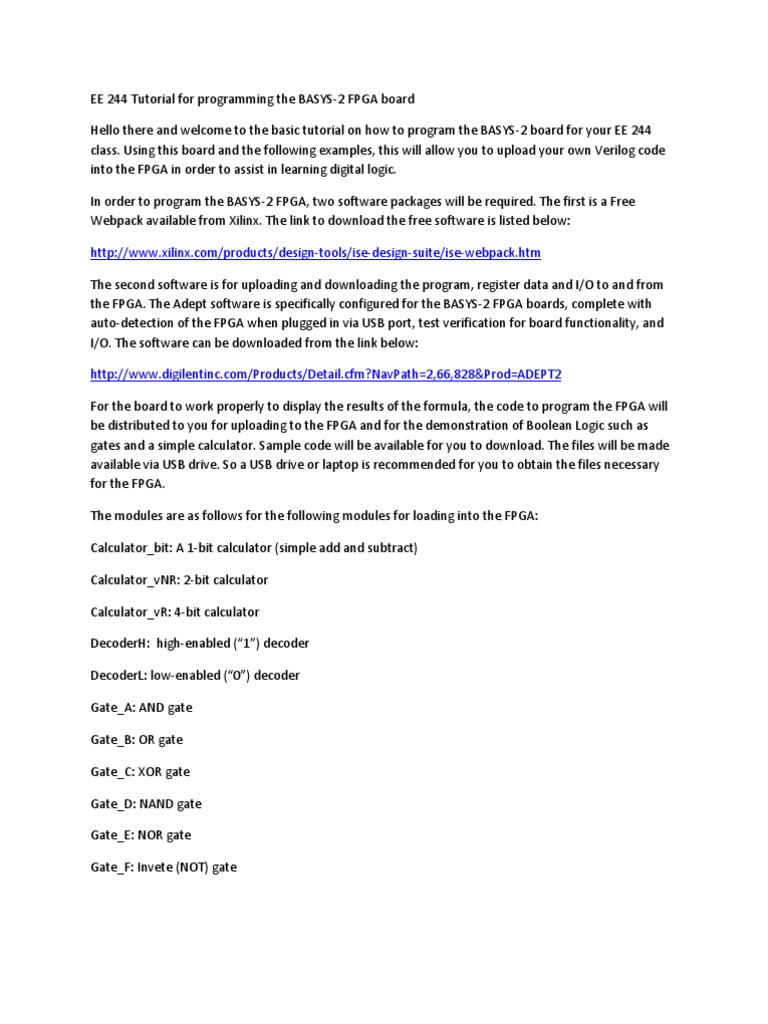 EE 244 Tutorial for programming the BASYS-2 FPGA board

Hello there and welcome to the basic tutorial on how to program the BASYS-2 board for your EE 244 class. Using this board and the following examples, this will allow you to upload your own Verilog code into the FPGA in order to assist in learning digital logic.

In order to program the BASYS-2 FPGA, two software packages will be required. The first is a Free Webpack available from Xilinx. The link to download the free software is listed below:

http://www.xilinx.com/products/design-tools/ise-design-suite/ise-webpack.htm

The second software is for uploading and downloading the program, register data and I/O to and from the FPGA. The Adept software is specifically configured for the BASYS-2 FPGA boards, complete with auto-detection of the FPGA when plugged in via USB port, test verification for board functionality, and I/O. The software can be downloaded from the link below:

http://www.digilentinc.com/Products/Detail.cfm?NavPath=2,66,828&Prod=ADEPT2

For the board to work properly to display the results of the formula, the code to program the FPGA will be distributed to you for uploading to the FPGA and for the demonstration of Boolean Logic such as gates and a simple calculator. Sample code will be available for you to download. The files will be made available via USB drive. So a USB drive or laptop is recommended for you to obtain the files necessary for the FPGA.

The modules are as follows for the following modules for loading into the FPGA:

Calculator_bit: A 1-bit calculator (simple add and subtract)

Calculator_vNR: 2-bit calculator

Calculator_vR: 4-bit calculator

DecoderH: high-enabled (“1”) decoder

DecoderL: low-enabled (“0”) decoder

Gate_A: AND gate

Gate_B: OR gate

Gate_C: XOR gate

Gate_D: NAND gate

Gate_E: NOR gate

Gate_F: Invete (NOT) gate